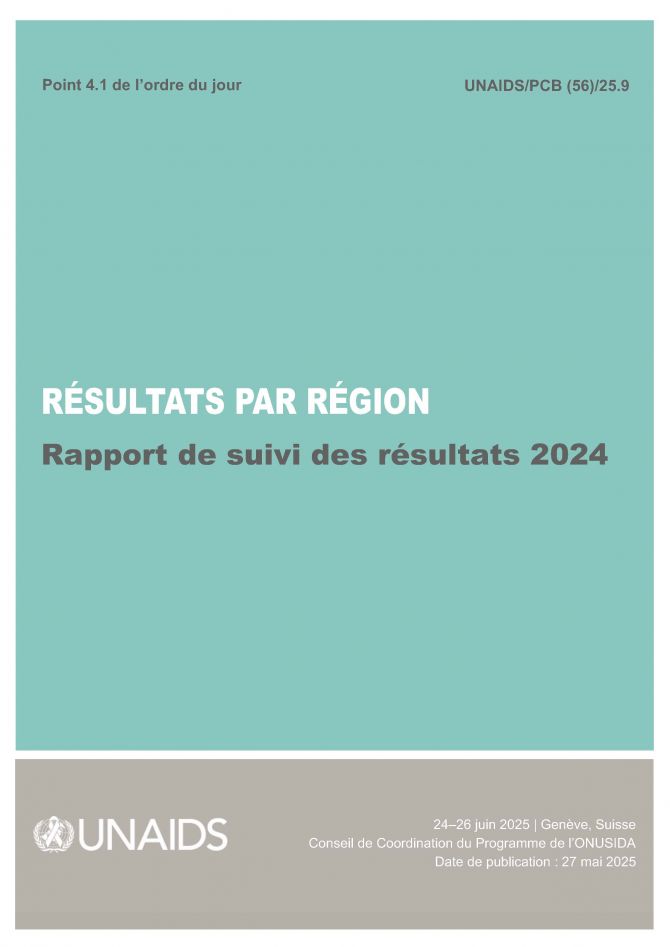 Point 4.1 de l'ordre du jour

UNAIDS/PCB (56)/25.9

RÉSULTATS PAR RÉGION

Rapport de suivi des résultats 2024

UNAIDS

24–26 juin 2025 | Genève, Suisse
Conseil de Coordination du Programme de l'ONUSIDA
Date de publication : 27 mai 2025